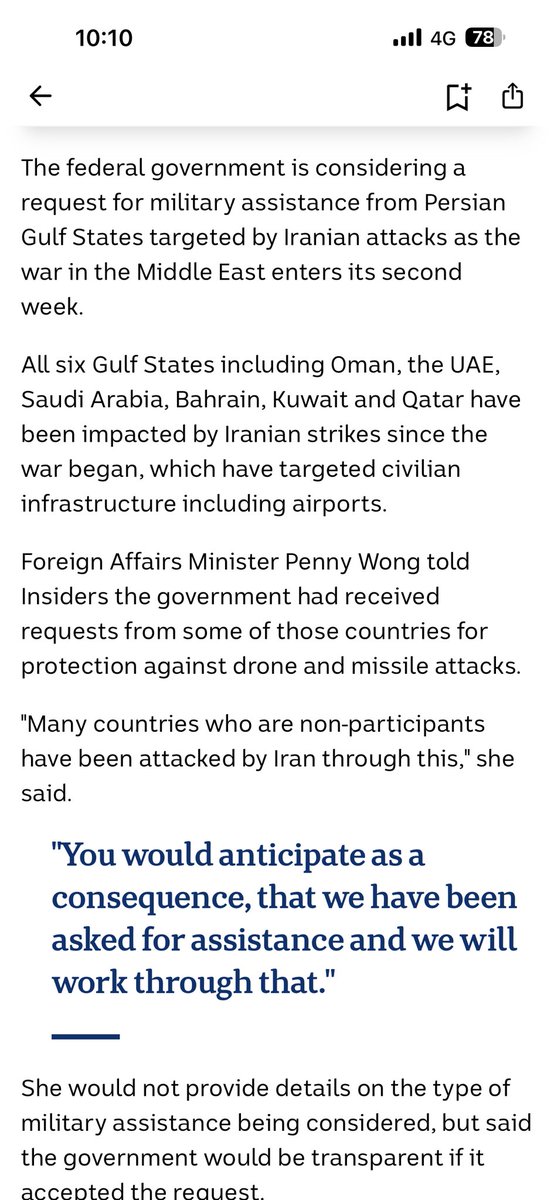 10:10 4G 78

The federal government is considering a request for military assistance from Persian Gulf States targeted by Iranian attacks as the war in the Middle East enters its second week.

All six Gulf States including Oman, the UAE, Saudi Arabia, Bahrain, Kuwait and Qatar have been impacted by Iranian strikes since the war began, which have targeted civilian infrastructure including airports.

Foreign Affairs Minister Penny Wong told Insiders the government had received requests from some of those countries for protection against drone and missile attacks.

"Many countries who are non-participants have been attacked by Iran through this," she said.

"You would anticipate as a consequence, that we have been asked for assistance and we will work through that."

She would not provide details on the type of military assistance being considered, but said the government would be transparent if it accepted the request.